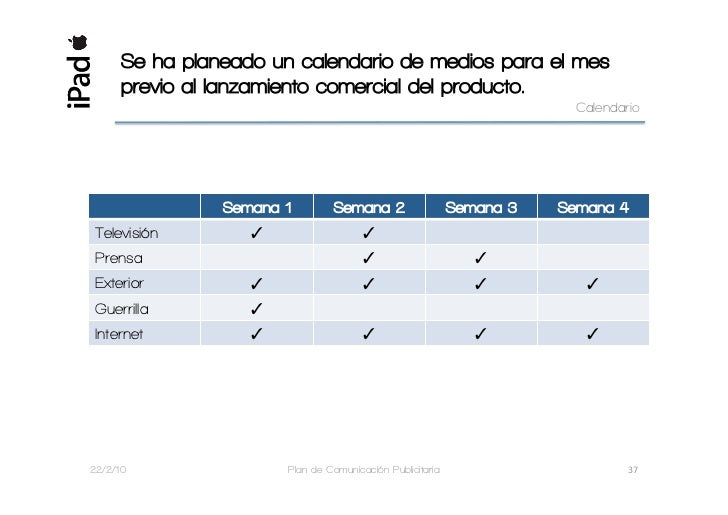 iPad

Se ha planeado un calendario de medios para el mes previo al lanzamiento comercial del producto.

Calendario

| | Semana 1 | Semana 2 | Semana 3 | Semana 4 |
|---|---|---|---|---|
| Televisión | ✓ | ✓ | | |
| Prensa | | ✓ | ✓ | |
| Exterior | ✓ | ✓ | ✓ | ✓ |
| Guerrilla | ✓ | | | |
| Internet | ✓ | ✓ | ✓ | ✓ |

22/2/10

Plan de Comunicación Publicitaria

37